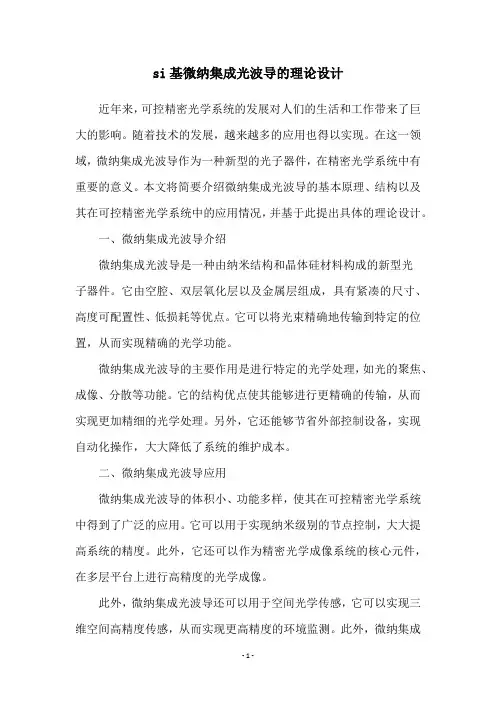 si基微纳集成光波导的理论设计

近年来，可控精密光学系统的发展对人们的生活和工作带来了巨大的影响。随着技术的发展，越来越多的应用也得以实现。在这一领域，微纳集成光波导作为一种新型的光子器件，在精密光学系统中有重要的意义。本文将简要介绍微纳集成光波导的基本原理、结构以及其在可控精密光学系统中的应用情况，并基于此提出具体的理论设计。

一、微纳集成光波导介绍

微纳集成光波导是一种由纳米结构和晶体硅材料构成的新型光子器件。它由空腔、双层氧化层以及金属层组成，具有紧凑的尺寸、高度可配置性、低损耗等优点。它可以将光束精确地传输到特定的位置，从而实现精确的光学功能。

微纳集成光波导的主要作用是进行特定的光学处理，如光的聚焦、成像、分散等功能。它的结构优点使其能够进行更精确的传输，从而实现更加精细的光学处理。另外，它还能够节省外部控制设备，实现自动化操作，大大降低了系统的维护成本。

二、微纳集成光波导应用

微纳集成光波导的体积小、功能多样，使其在可控精密光学系统中得到了广泛的应用。它可以用于实现纳米级别的节点控制，大大提高系统的精度。此外，它还可以作为精密光学成像系统的核心元件，在多层平台上进行高精度的光学成像。

此外，微纳集成光波导还可以用于空间光学传感，它可以实现三维空间高精度传感，从而实现更高精度的环境监测。此外，微纳集成

- 1 -